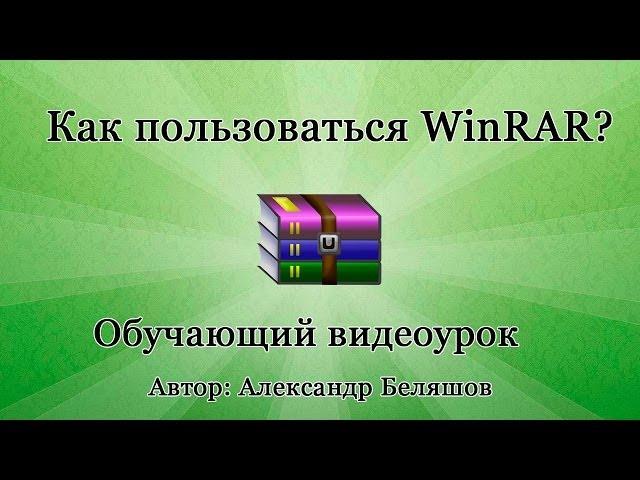 Как пользоваться WinRAR?

Обучающий видеоурок

Автор: Александр Беляшов